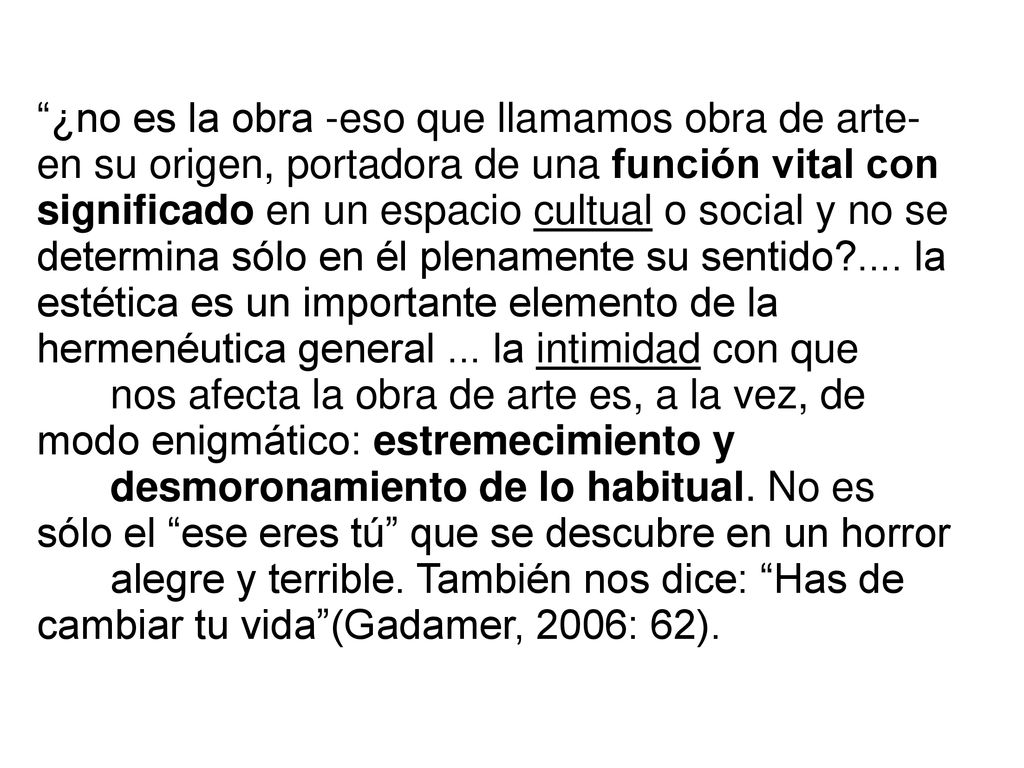 “¿no es la obra -eso que llamamos obra de arte- en su origen, portadora de una función vital con significado en un espacio cultual o social y no se determina sólo en él plenamente su sentido?.... la estética es un importante elemento de la hermenéutica general ... la intimidad con que nos afecta la obra de arte es, a la vez, de modo enigmático: estremecimiento y desmoronamiento de lo habitual. No es sólo el “ese eres tú” que se descubre en un horror alegre y terrible. También nos dice: “Has de cambiar tu vida”(Gadamer, 2006: 62).